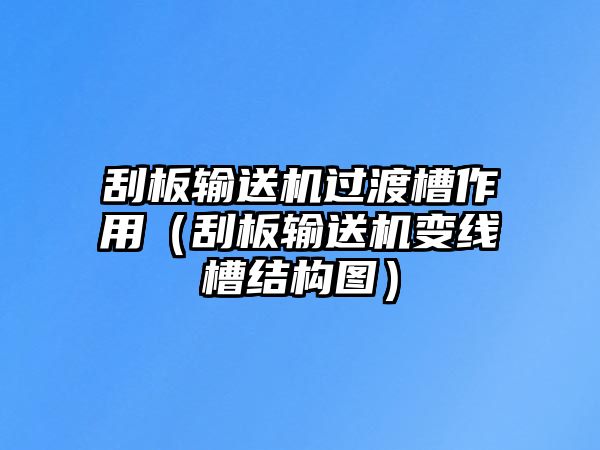 刮板输送机过渡槽作用（刮板输送机变线槽结构图）